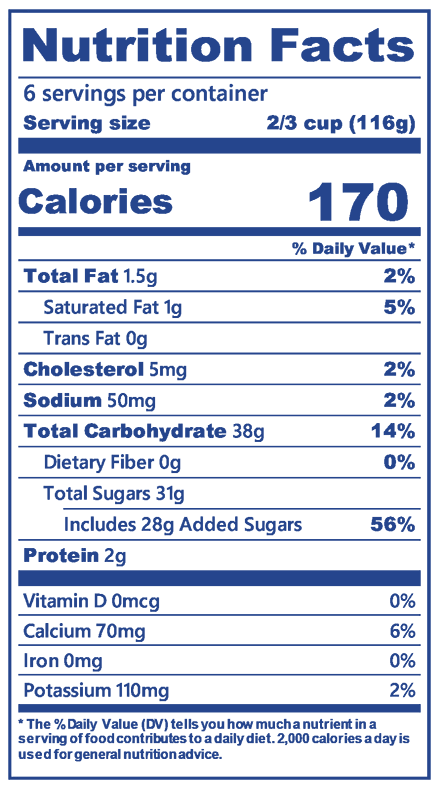 Nutrition Facts

6 servings per container
Serving size 2/3 cup (116g)

Amount per serving
Calories 170

% Daily Value*

Total Fat 1.5g 2%
Saturated Fat 1g 5%
Trans Fat 0g
Cholesterol 5mg 2%
Sodium 50mg 2%
Total Carbohydrate 38g 14%
Dietary Fiber 0g 0%
Total Sugars 31g
Includes 28g Added Sugars 56%
Protein 2g

Vitamin D 0mcg 0%
Calcium 70mg 6%
Iron 0mg 0%
Potassium 110mg 2%

* The % Daily Value (DV) tells you how much a nutrient in a serving of food contributes to a daily diet. 2,000 calories a day is used for general nutrition advice.